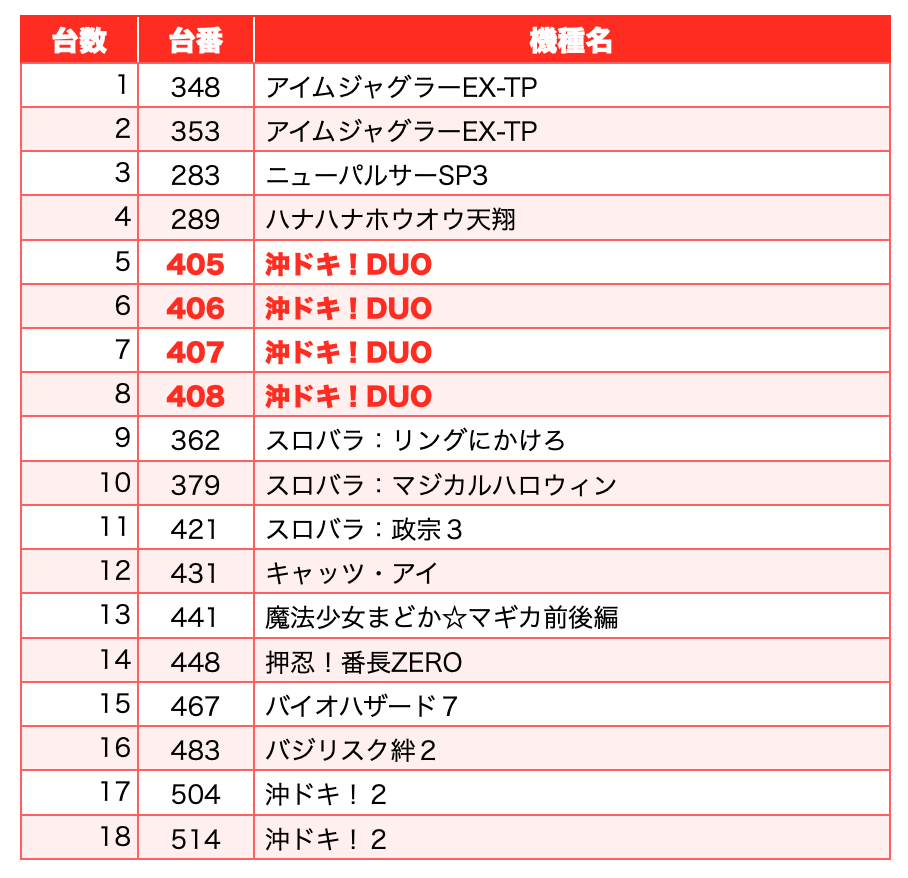 | 台数 | 台番 | 機種名 |
|---|---|---|
| 1 | 348 | アイムジャグラーEX-TP |
| 2 | 353 | アイムジャグラーEX-TP |
| 3 | 283 | ニューパルサーSP3 |
| 4 | 289 | ハナハナホウオウ天翔 |
| 5 | 405 | 沖ドキ！DUO |
| 6 | 406 | 沖ドキ！DUO |
| 7 | 407 | 沖ドキ！DUO |
| 8 | 408 | 沖ドキ！DUO |
| 9 | 362 | スロバラ：リングにかけろ |
| 10 | 379 | スロバラ：マジカルハロウィン |
| 11 | 421 | スロバラ：政宗３ |
| 12 | 431 | キャッツ・アイ |
| 13 | 441 | 魔法少女まどか☆マギカ前後編 |
| 14 | 448 | 押忍！番長ZERO |
| 15 | 467 | バイオハザード７ |
| 16 | 483 | バジリスク絆２ |
| 17 | 504 | 沖ドキ！２ |
| 18 | 514 | 沖ドキ！２ |